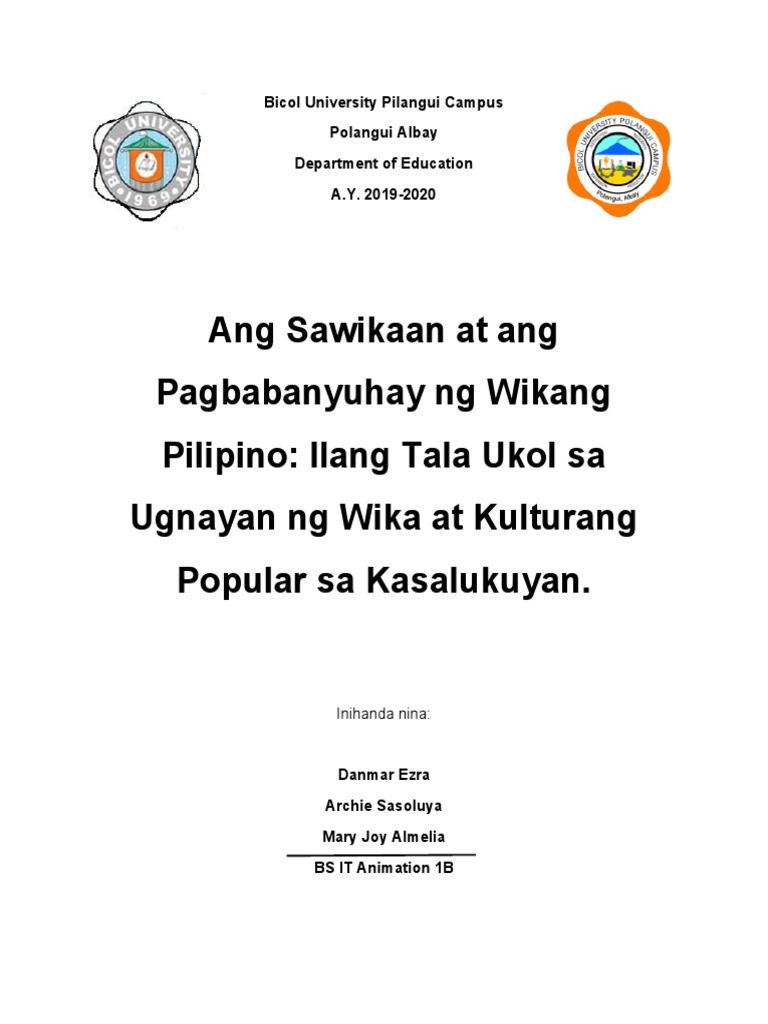 BICOL UNIVERSITY 1969

Bicol University Pilangui Campus
Polangui Albay
Department of Education
A.Y. 2019-2020

BICOL UNIVERSITY POLANGUI CAMPUS
Polangui, Albay

Ang Sawikaan at ang Pagbabanyuhay ng Wikang Pilipino: Ilang Tala Ukol sa Ugnayan ng Wika at Kulturang Popular sa Kasalukuyan.

Inihanda nina:

Danmar Ezra
Archie Sasoluya
Mary Joy Almelia
BS IT Animation 1B